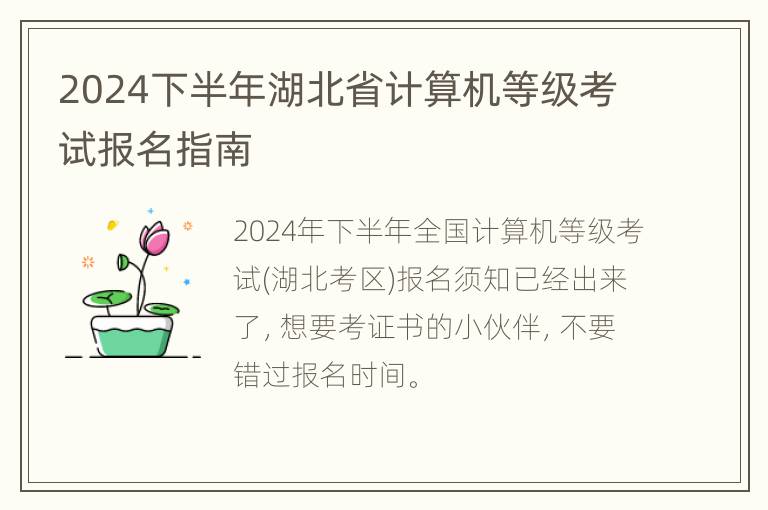 2024下半年湖北省计算机等级考试报名指南

2024年下半年全国计算机等级考试(湖北考区)报名须知已经出来了, 想要考证书的小伙伴, 不要错过报名时间。